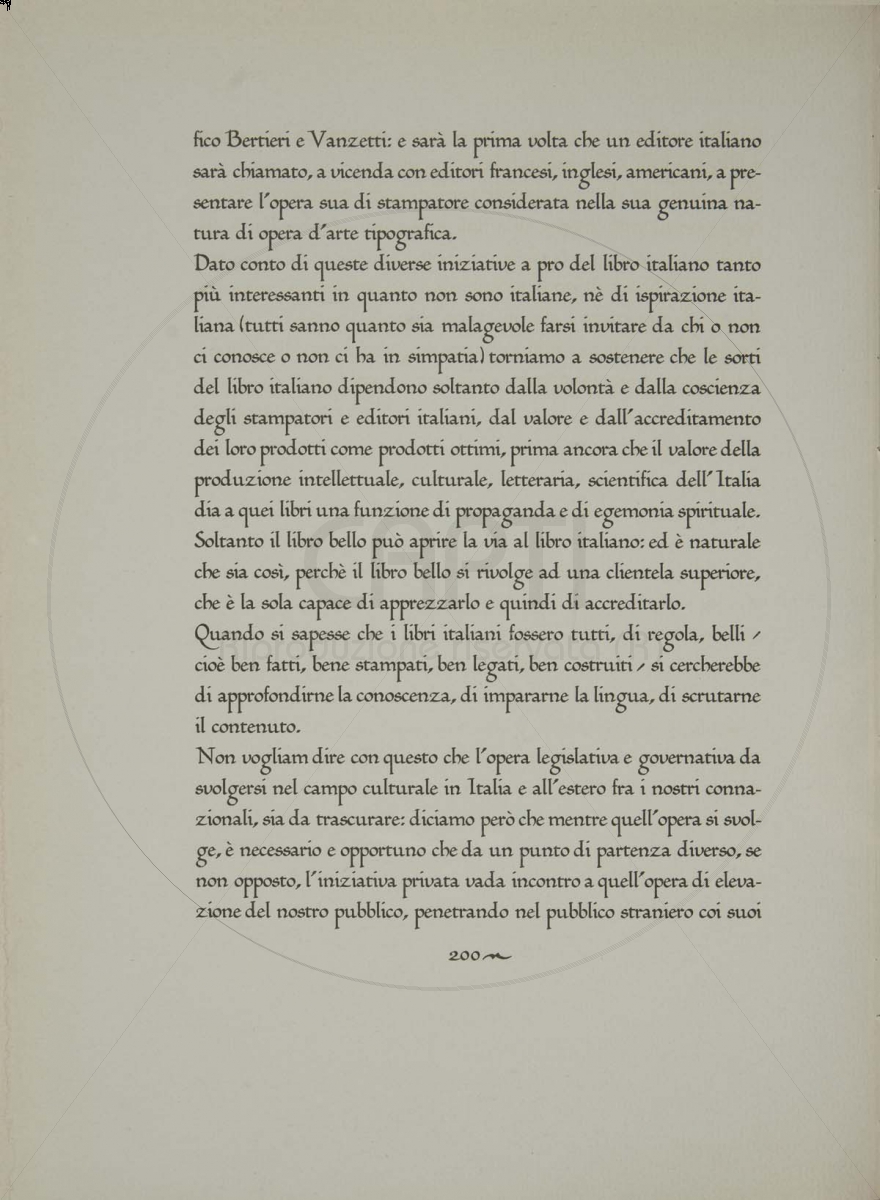 fico Bertieri e Vanzetti: e sarà la prima volta che un editore italiano sarà chiamato, a vicenda con editori francesi, inglesi, americani, a presentare l'opera sua di stampatore considerata nella sua genuina natura di opera d'arte tipografica.

Dato conto di queste diverse iniziative a pro del libro italiano tanto più interessanti in quanto non sono italiane, nè di ispirazione italiana (tutti sanno quanto sia malagevole farsi invitare da chi o non ci conosce o non ci ha in simpatia) torniamo a sostenere che le sorti del libro italiano dipendono soltanto dalla volontà e dalla coscienza degli stampatori e editori italiani, dal valore e dall'accreditamento dei loro prodotti come prodotti ottimi, prima ancora che il valore della produzione intellettuale, culturale, letteraria, scientifica dell'Italia dia a quei libri una funzione di propaganda e di egemonia spirituale. Soltanto il libro bello può aprire la via al libro italiano: ed è naturale che sia così, perchè il libro bello si rivolge ad una clientela superiore, che è la sola capace di apprezzarlo e quindi di accreditarlo.

Quando si sapesse che i libri italiani fossero tutti, di regola, belli - cioè ben fatti, bene stampati, ben legati, ben costruiti - si cercherebbe di approfondirne la conoscenza, di impararne la lingua, di scrutarne il contenuto.

Non vogliam dire con questo che l'opera legislativa e governativa da svolgersi nel campo culturale in Italia e all'estero fra i nostri connazionali, sia da trascurare: diciamo però che mentre quell'opera si svolge, è necessario e opportuno che da un punto di partenza diverso, se non opposto, l'iniziativa privata vada incontro a quell'opera di elevazione del nostro pubblico, penetrando nel pubblico straniero coi suoi

200